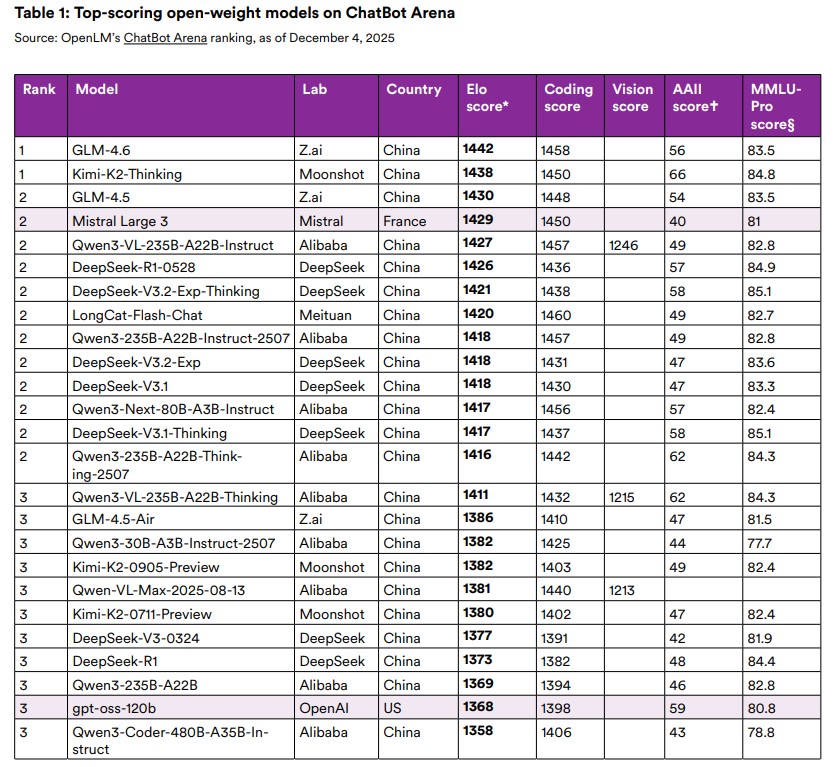 **Table 1: Top-scoring open-weight models on ChatBot Arena**

Source: OpenLM's ChatBot Arena ranking, as of December 4, 2025

| Rank | Model | Lab | Country | Elo score* | Coding score | Vision score | AAII score† | MMLU-Pro score§ |
|---|---|---|---|---|---|---|---|---|
| 1 | GLM-4.6 | Z.ai | China | **1442** | 1458 | | 56 | 83.5 |
| 1 | Kimi-K2-Thinking | Moonshot | China | **1438** | 1450 | | 66 | 84.8 |
| 2 | GLM-4.5 | Z.ai | China | **1430** | 1448 | | 54 | 83.5 |
| 2 | Mistral Large 3 | Mistral | France | **1429** | 1450 | | 40 | 81 |
| 2 | Qwen3-VL-235B-A22B-Instruct | Alibaba | China | **1427** | 1457 | 1246 | 49 | 82.8 |
| 2 | DeepSeek-R1-0528 | DeepSeek | China | **1426** | 1436 | | 57 | 84.9 |
| 2 | DeepSeek-V3.2-Exp-Thinking | DeepSeek | China | **1421** | 1438 | | 58 | 85.1 |
| 2 | LongCat-Flash-Chat | Meituan | China | **1420** | 1460 | | 49 | 82.7 |
| 2 | Qwen3-235B-A22B-Instruct-2507 | Alibaba | China | **1418** | 1457 | | 49 | 82.8 |
| 2 | DeepSeek-V3.2-Exp | DeepSeek | China | **1418** | 1431 | | 47 | 83.6 |
| 2 | DeepSeek-V3.1 | DeepSeek | China | **1418** | 1430 | | 47 | 83.3 |
| 2 | Qwen3-Next-80B-A3B-Instruct | Alibaba | China | **1417** | 1456 | | 57 | 82.4 |
| 2 | DeepSeek-V3.1-Thinking | DeepSeek | China | **1417** | 1437 | | 58 | 85.1 |
| 2 | Qwen3-235B-A22B-Thinking-2507 | Alibaba | China | **1416** | 1442 | | 62 | 84.3 |
| 3 | Qwen3-VL-235B-A22B-Thinking | Alibaba | China | **1411** | 1432 | 1215 | 62 | 84.3 |
| 3 | GLM-4.5-Air | Z.ai | China | **1386** | 1410 | | 47 | 81.5 |
| 3 | Qwen3-30B-A3B-Instruct-2507 | Alibaba | China | **1382** | 1425 | | 44 | 77.7 |
| 3 | Kimi-K2-0905-Preview | Moonshot | China | **1382** | 1403 | | 49 | 82.4 |
| 3 | Qwen-VL-Max-2025-08-13 | Alibaba | China | **1381** | 1440 | 1213 | | |
| 3 | Kimi-K2-0711-Preview | Moonshot | China | **1380** | 1402 | | 47 | 82.4 |
| 3 | DeepSeek-V3-0324 | DeepSeek | China | **1377** | 1391 | | 42 | 81.9 |
| 3 | DeepSeek-R1 | DeepSeek | China | **1373** | 1382 | | 48 | 84.4 |
| 3 | Qwen3-235B-A22B | Alibaba | China | **1369** | 1394 | | 46 | 82.8 |
| 3 | gpt-oss-120b | OpenAI | US | **1368** | 1398 | | 59 | 80.8 |
| 3 | Qwen3-Coder-480B-A35B-Instruct | Alibaba | China | **1358** | 1406 | | 43 | 78.8 |